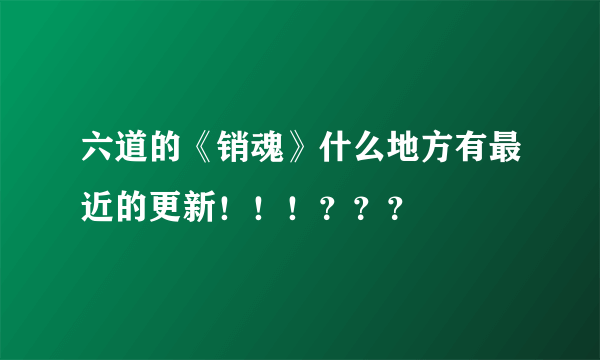 六道的《销魂》什么地方有最近的更新！！！？？？